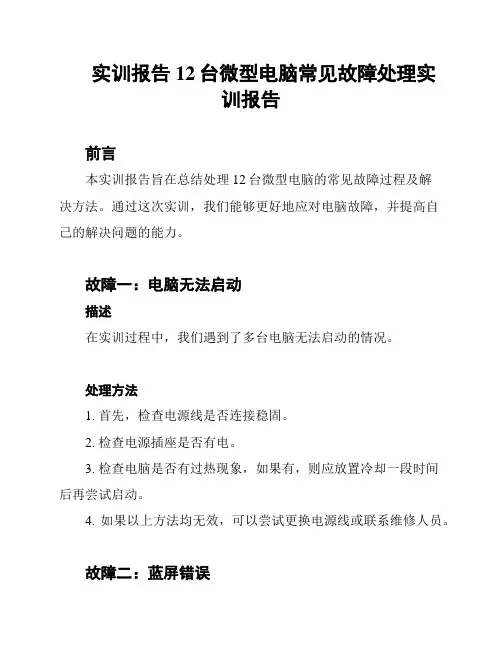 实训报告 12 台微型电脑常见故障处理实训报告

前言

本实训报告旨在总结处理 12 台微型电脑的常见故障过程及解决方法。通过这次实训，我们能够更好地应对电脑故障，并提高自己的解决问题的能力。

故障一：电脑无法启动

描述

在实训过程中，我们遇到了多台电脑无法启动的情况。

处理方法

1. 首先，检查电源线是否连接稳固。

2. 检查电源插座是否有电。

3. 检查电脑是否有过热现象，如果有，则应放置冷却一段时间后再尝试启动。

4. 如果以上方法均无效，可以尝试更换电源线或联系维修人员。

故障二：蓝屏错误